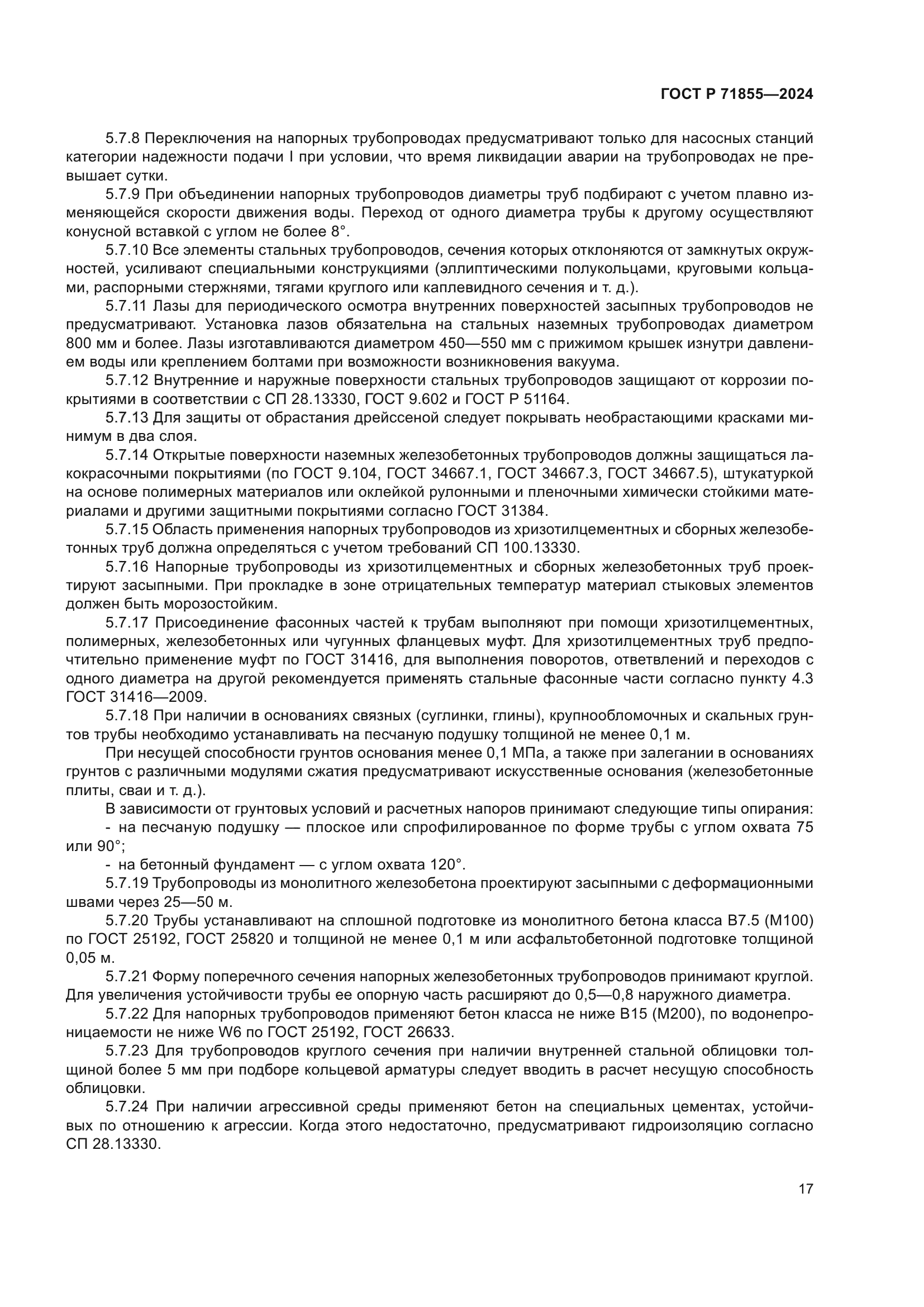 ГОСТ Р 71855—2024

5.7.8 Переключения на напорных трубопроводах предусматривают только для насосных станций категории надежности подачи I при условии, что время ликвидации аварии на трубопроводах не превышает сутки.

5.7.9 При объединении напорных трубопроводов диаметры труб подбирают с учетом плавно изменяющейся скорости движения воды. Переход от одного диаметра трубы к другому осуществляют конусной вставкой с углом не более 8°.

5.7.10 Все элементы стальных трубопроводов, сечения которых отклоняются от замкнутых окружностей, усиливают специальными конструкциями (эллиптическими полукольцами, круговыми кольцами, распорными стержнями, тягами круглого или каплевидного сечения и т. д.).

5.7.11 Лазы для периодического осмотра внутренних поверхностей засыпных трубопроводов не предусматривают. Установка лазов обязательна на стальных наземных трубопроводах диаметром 800 мм и более. Лазы изготавливаются диаметром 450—550 мм с прижимом крышек изнутри давлением воды или креплением болтами при возможности возникновения вакуума.

5.7.12 Внутренние и наружные поверхности стальных трубопроводов защищают от коррозии покрытиями в соответствии с СП 28.13330, ГОСТ 9.602 и ГОСТ Р 51164.

5.7.13 Для защиты от обрастания дрейссеной следует покрывать необрастающими красками минимум в два слоя.

5.7.14 Открытые поверхности наземных железобетонных трубопроводов должны защищаться лакокрасочными покрытиями (по ГОСТ 9.104, ГОСТ 34667.1, ГОСТ 34667.3, ГОСТ 34667.5), штукатуркой на основе полимерных материалов или оклейкой рулонными и пленочными химически стойкими материалами и другими защитными покрытиями согласно ГОСТ 31384.

5.7.15 Область применения напорных трубопроводов из хризотилцементных и сборных железобетонных труб должна определяться с учетом требований СП 100.13330.

5.7.16 Напорные трубопроводы из хризотилцементных и сборных железобетонных труб проектируют засыпными. При прокладке в зоне отрицательных температур материал стыковых элементов должен быть морозостойким.

5.7.17 Присоединение фасонных частей к трубам выполняют при помощи хризотилцементных, полимерных, железобетонных или чугунных фланцевых муфт. Для хризотилцементных труб предпочтительно применение муфт по ГОСТ 31416, для выполнения поворотов, ответвлений и переходов с одного диаметра на другой рекомендуется применять стальные фасонные части согласно пункту 4.3 ГОСТ 31416—2009.

5.7.18 При наличии в основаниях связных (суглинки, глины), крупнообломочных и скальных грунтов трубы необходимо устанавливать на песчаную подушку толщиной не менее 0,1 м.

При несущей способности грунтов основания менее 0,1 МПа, а также при залегании в основаниях грунтов с различными модулями сжатия предусматривают искусственные основания (железобетонные плиты, сваи и т. д.).

В зависимости от грунтовых условий и расчетных напоров принимают следующие типы опирания:

- на песчаную подушку — плоское или спрофилированное по форме трубы с углом охвата 75 или 90°;

- на бетонный фундамент — с углом охвата 120°.

5.7.19 Трубопроводы из монолитного железобетона проектируют засыпными с деформационными швами через 25—50 м.

5.7.20 Трубы устанавливают на сплошной подготовке из монолитного бетона класса В7.5 (М100) по ГОСТ 25192, ГОСТ 25820 и толщиной не менее 0,1 м или асфальтобетонной подготовке толщиной 0,05 м.

5.7.21 Форму поперечного сечения напорных железобетонных трубопроводов принимают круглой. Для увеличения устойчивости трубы ее опорную часть расширяют до 0,5—0,8 наружного диаметра.

5.7.22 Для напорных трубопроводов применяют бетон класса не ниже В15 (М200), по водонепроницаемости не ниже W6 по ГОСТ 25192, ГОСТ 26633.

5.7.23 Для трубопроводов круглого сечения при наличии внутренней стальной облицовки толщиной более 5 мм при подборе кольцевой арматуры следует вводить в расчет несущую способность облицовки.

5.7.24 При наличии агрессивной среды применяют бетон на специальных цементах, устойчивых по отношению к агрессии. Когда этого недостаточно, предусматривают гидроизоляцию согласно СП 28.13330.

17